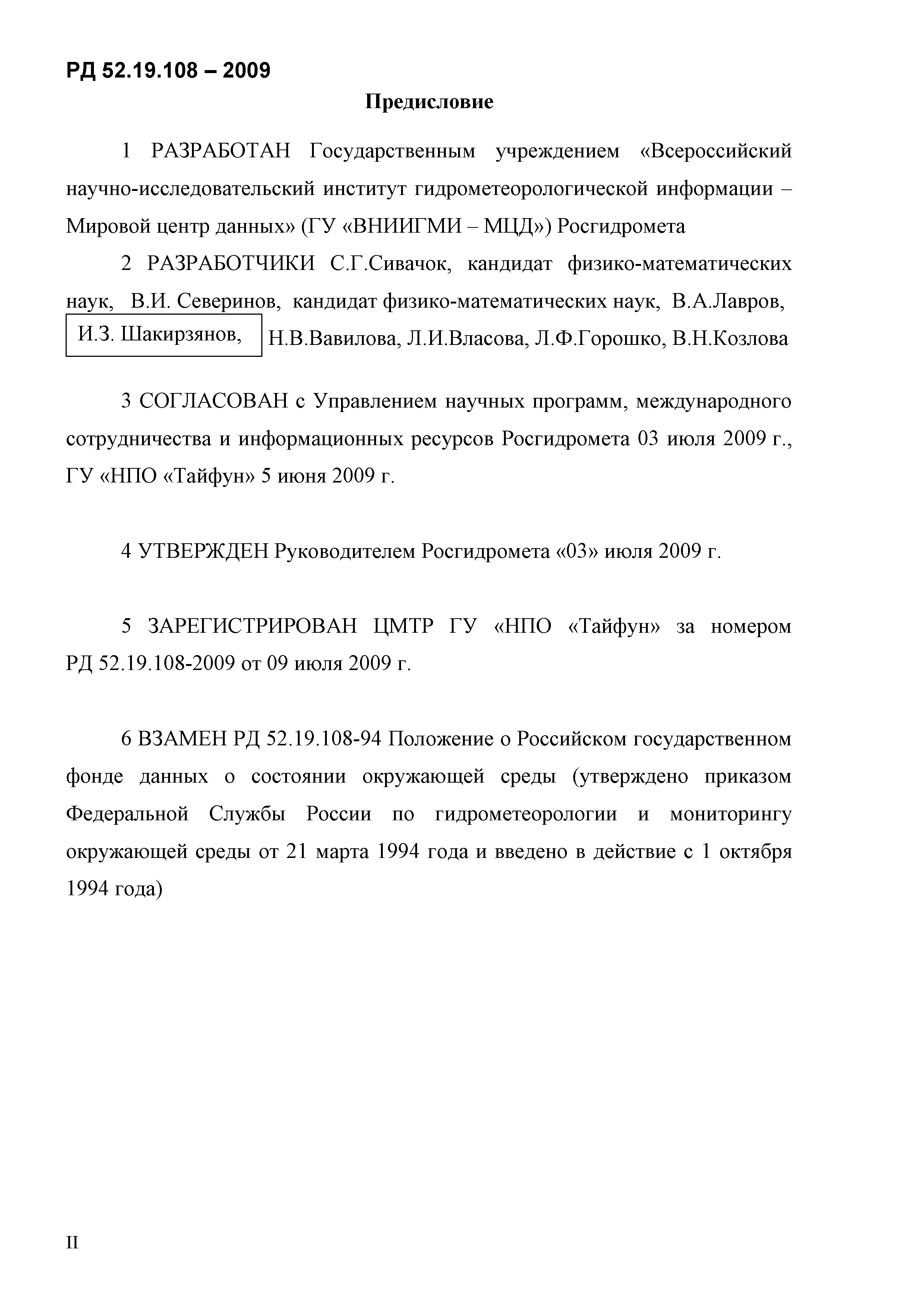 РД 52.19.108 – 2009

Предисловие

1 РАЗРАБОТАН Государственным учреждением «Всероссийский научно-исследовательский институт гидрометеорологической информации – Мировой центр данных» (ГУ «ВНИИГМИ – МЦД») Росгидромета

2 РАЗРАБОТЧИКИ С.Г.Сивачок, кандидат физико-математических наук, В.И. Северинов, кандидат физико-математических наук, В.А.Лавров, И.З. Шакирзянов, Н.В.Вавилова, Л.И.Власова, Л.Ф.Горошко, В.Н.Козлова

3 СОГЛАСОВАН с Управлением научных программ, международного сотрудничества и информационных ресурсов Росгидромета 03 июля 2009 г., ГУ «НПО «Тайфун» 5 июня 2009 г.

4 УТВЕРЖДЕН Руководителем Росгидромета «03» июля 2009 г.

5 ЗАРЕГИСТРИРОВАН ЦМТР ГУ «НПО «Тайфун» за номером РД 52.19.108-2009 от 09 июля 2009 г.

6 ВЗАМЕН РД 52.19.108-94 Положение о Российском государственном фонде данных о состоянии окружающей среды (утверждено приказом Федеральной Службы России по гидрометеорологии и мониторингу окружающей среды от 21 марта 1994 года и введено в действие с 1 октября 1994 года)

II